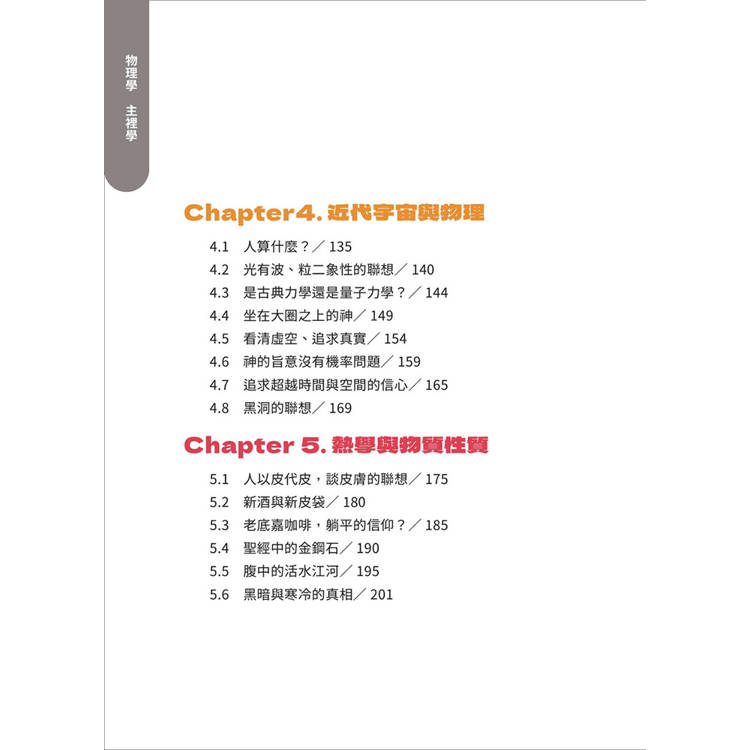 物理學 主裡學

Chapter4. 近代宇宙與物理

4.1 人算什麼？／135
4.2 光有波、粒二象性的聯想／140
4.3 是古典力學還是量子力學？／144
4.4 坐在大圈之上的神／149
4.5 看清虛空、追求真實／154
4.6 神的旨意沒有機率問題／159
4.7 追求超越時間與空間的信心／165
4.8 黑洞的聯想／169

Chapter 5. 熱學與物質性質

5.1 人以皮代皮，談皮膚的聯想／175
5.2 新酒與新皮袋／180
5.3 老底嘉咖啡，躺平的信仰？／185
5.4 聖經中的金鋼石／190
5.5 腹中的活水江河／195
5.6 黑暗與寒冷的真相／201